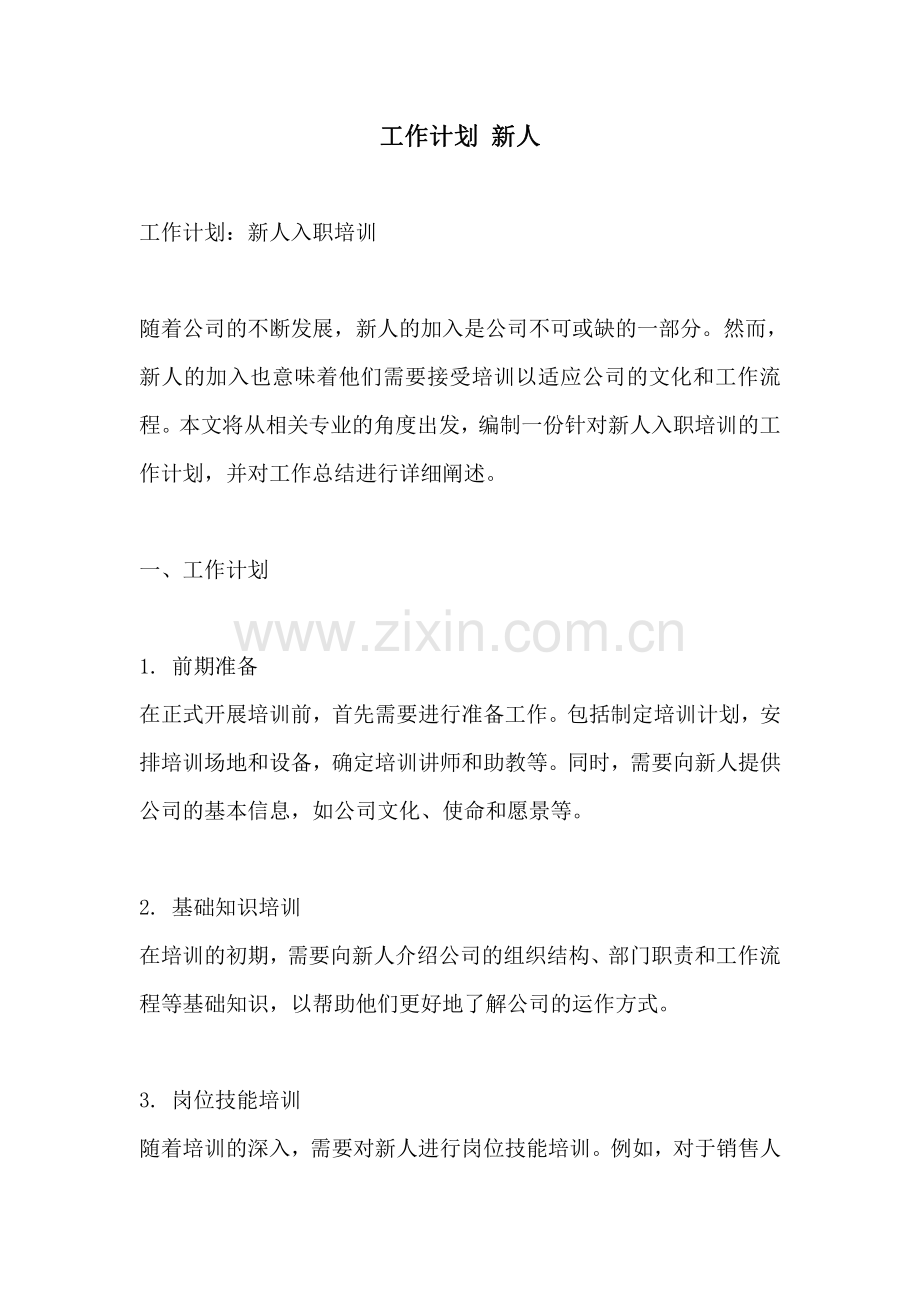 工作计划 新人

工作计划：新人入职培训

随着公司的不断发展，新人的加入是公司不可或缺的一部分。然而，新人的加入也意味着他们需要接受培训以适应公司的文化和工作流程。本文将从相关专业的角度出发，编制一份针对新人入职培训的工作计划，并对工作总结进行详细阐述。

一、工作计划

www.zixin.com.cn

1. 前期准备
在正式开展培训前，首先需要进行准备工作。包括制定培训计划，安排培训场地和设备，确定培训讲师和助教等。同时，需要向新人提供公司的基本信息，如公司文化、使命和愿景等。

2. 基础知识培训
在培训的初期，需要向新人介绍公司的组织结构、部门职责和工作流程等基础知识，以帮助他们更好地了解公司的运作方式。

3. 岗位技能培训
随着培训的深入，需要对新人进行岗位技能培训。例如，对于销售人